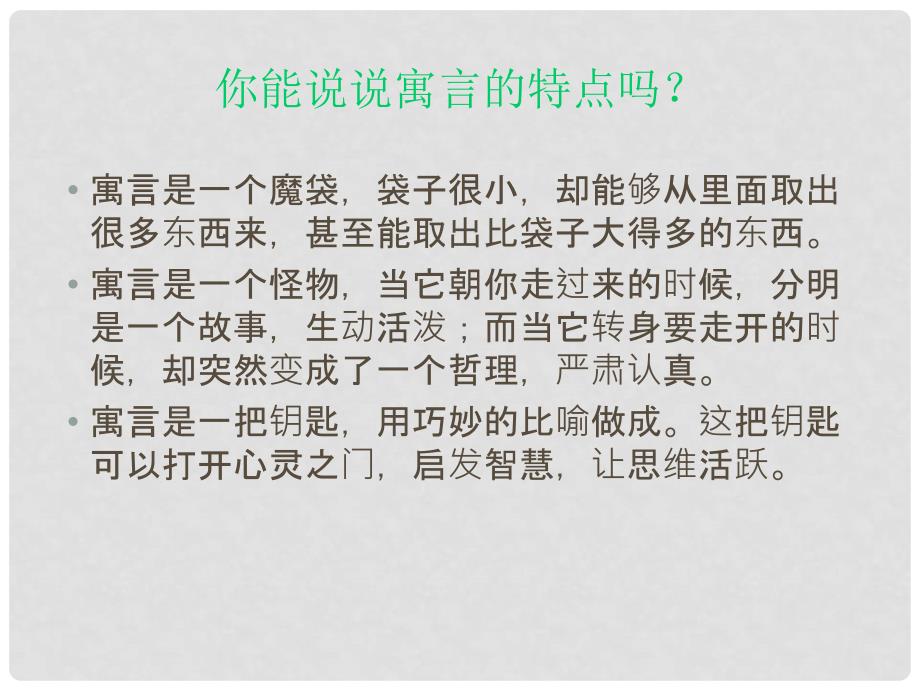 你能说说寓言的特点吗？

• 寓言是一个魔袋，袋子很小，却能够从里面取出很多东西来，甚至能取出比袋子大得多的东西。

• 寓言是一个怪物，当它朝你走过来的时候，分明是一个故事，生动活泼；而当它转身要走开的时候，却突然变成了一个哲理，严肃认真。

• 寓言是一把钥匙，用巧妙的比喻做成。这把钥匙可以打开心灵之门，启发智慧，让思维活跃。